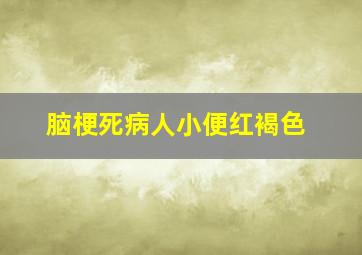 脑梗死病人小便红褐色